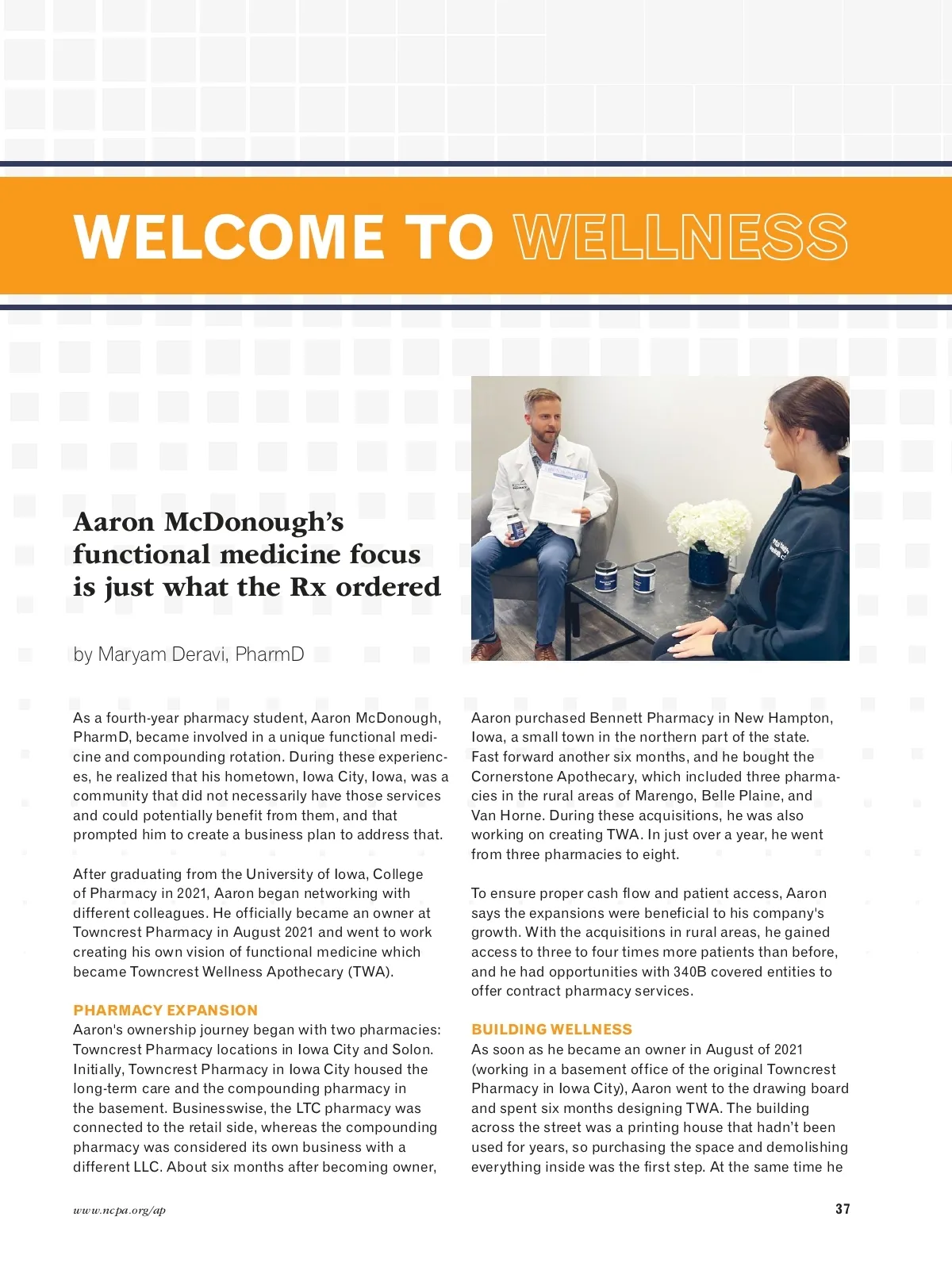 WELCOME TO WELLNESS

Aaron McDonough's functional medicine focus is just what the Rx ordered

by Maryam Deravi, PharmD

As a fourth-year pharmacy student, Aaron McDonough, PharmD, became involved in a unique functional medicine and compounding rotation. During these experiences, he realized that his hometown, Iowa City, Iowa, was a community that did not necessarily have those services and could potentially benefit from them, and that prompted him to create a business plan to address that.

After graduating from the University of Iowa, College of Pharmacy in 2021, Aaron began networking with different colleagues. He officially became an owner at Towncrest Pharmacy in August 2021 and went to work creating his own vision of functional medicine which became Towncrest Wellness Apothecary (TWA).

PHARMACY EXPANSION
Aaron's ownership journey began with two pharmacies: Towncrest Pharmacy locations in Iowa City and Solon. Initially, Towncrest Pharmacy in Iowa City housed the long-term care and the compounding pharmacy in the basement. Businesswise, the LTC pharmacy was connected to the retail side, whereas the compounding pharmacy was considered its own business with a different LLC. About six months after becoming owner, Aaron purchased Bennett Pharmacy in New Hampton, Iowa, a small town in the northern part of the state. Fast forward another six months, and he bought the Cornerstone Apothecary, which included three pharmacies in the rural areas of Marengo, Belle Plaine, and Van Horne. During these acquisitions, he was also working on creating TWA. In just over a year, he went from three pharmacies to eight.

To ensure proper cash flow and patient access, Aaron says the expansions were beneficial to his company's growth. With the acquisitions in rural areas, he gained access to three to four times more patients than before, and he had opportunities with 340B covered entities to offer contract pharmacy services.

BUILDING WELLNESS
As soon as he became an owner in August of 2021 (working in a basement office of the original Towncrest Pharmacy in Iowa City), Aaron went to the drawing board and spent six months designing TWA. The building across the street was a printing house that hadn't been used for years, so purchasing the space and demolishing everything inside was the first step. At the same time he

www.ncpa.org/ap

37